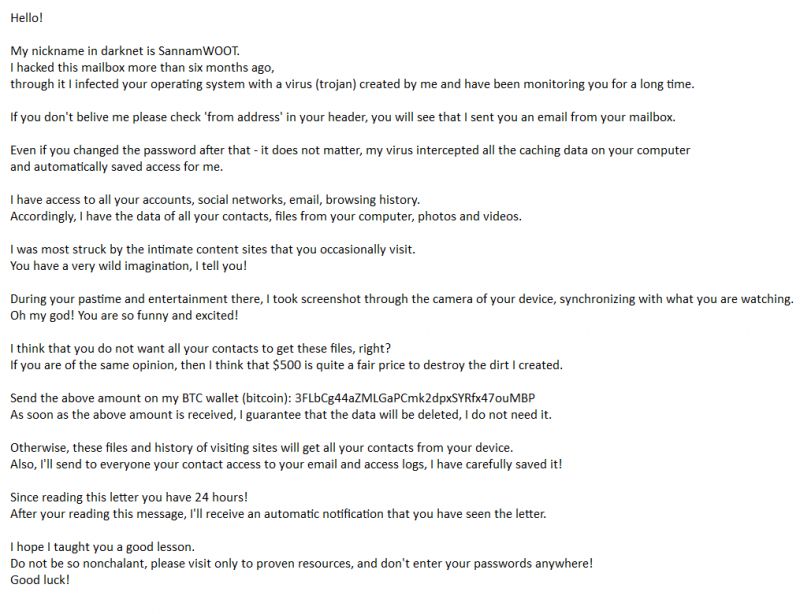 Hello!

My nickname in darknet is SannamWOOT.
I hacked this mailbox more than six months ago,
through it I infected your operating system with a virus (trojan) created by me and have been monitoring you for a long time.

If you don't belive me please check 'from address' in your header, you will see that I sent you an email from your mailbox.

Even if you changed the password after that - it does not matter, my virus intercepted all the caching data on your computer and automatically saved access for me.

I have access to all your accounts, social networks, email, browsing history.
Accordingly, I have the data of all your contacts, files from your computer, photos and videos.

I was most struck by the intimate content sites that you occasionally visit.
You have a very wild imagination, I tell you!

During your pastime and entertainment there, I took screenshot through the camera of your device, synchronizing with what you are watching.
Oh my god! You are so funny and excited!

I think that you do not want all your contacts to get these files, right?
If you are of the same opinion, then I think that $500 is quite a fair price to destroy the dirt I created.

Send the above amount on my BTC wallet (bitcoin): 3FLbCg44aZMLGaPCmk2dpxSYRfx47ouMBP
As soon as the above amount is received, I guarantee that the data will be deleted, I do not need it.

Otherwise, these files and history of visiting sites will get all your contacts from your device.
Also, I'll send to everyone your contact access to your email and access logs, I have carefully saved it!

Since reading this letter you have 24 hours!
After your reading this message, I'll receive an automatic notification that you have seen the letter.

I hope I taught you a good lesson.
Do not be so nonchalant, please visit only to proven resources, and don't enter your passwords anywhere!
Good luck!